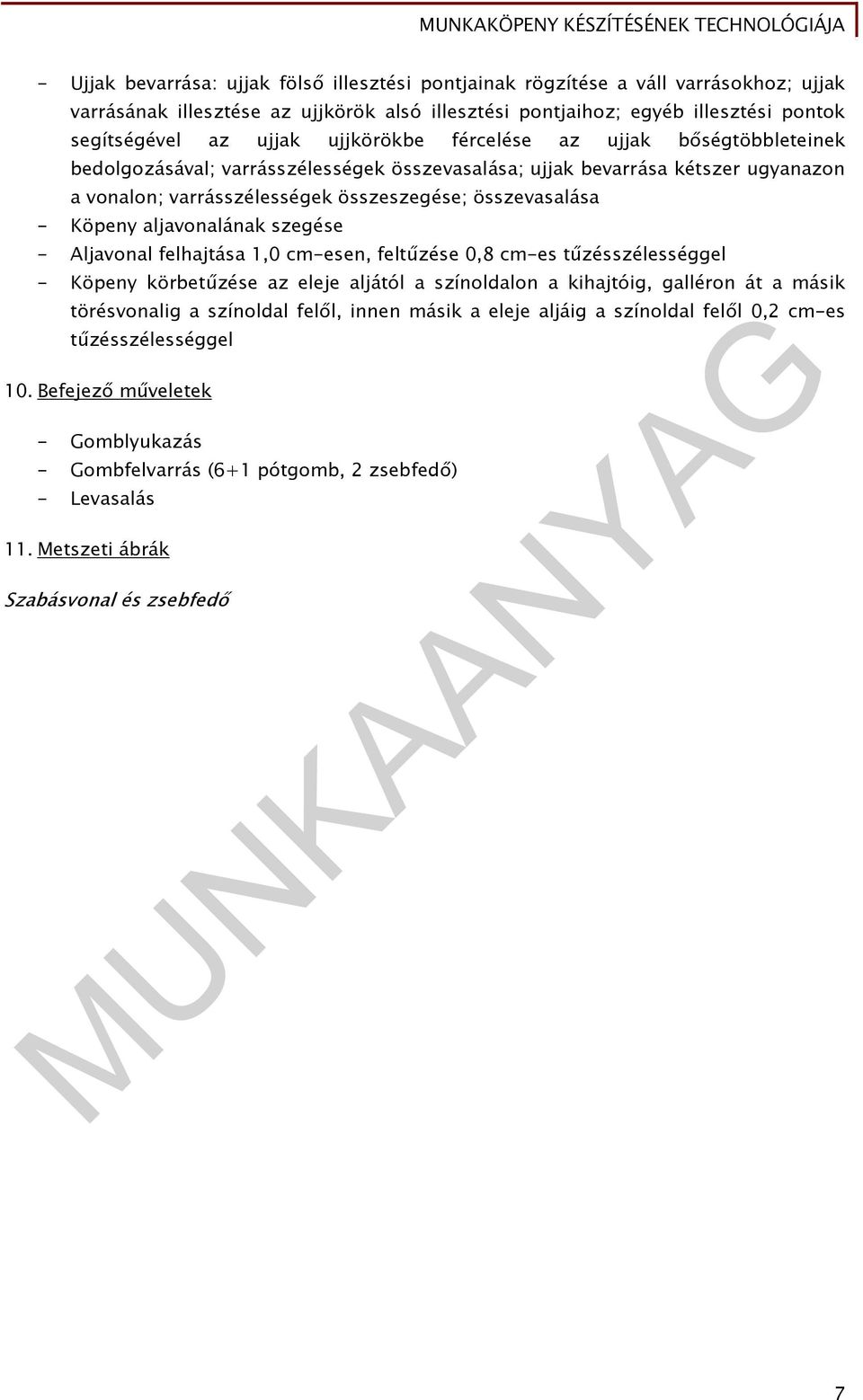 MUNKAKÖPENY KÉSZÍTÉSÉNEK TECHNOLÓGIÁJA

- Ujjak bevarrása: ujjak fölső illesztési pontjainak rögzítése a váll varrásokhoz; ujjak varrásának illesztése az ujjkörök alsó illesztési pontjaihoz; egyéb illesztési pontok segítségével az ujjak ujjkörökbe fércelése az ujjak bőségtöbbleteinek bedolgozásával; varrásszélességek összevasalása; ujjak bevarrása kétszer ugyanazon a vonalon; varrásszélességek összeszegése; összevasalása
- Köpeny aljavonalának szegése
- Aljavonal felhajtása 1,0 cm-esen, feltűzése 0,8 cm-es tűzésszélességgel
- Köpeny körbetűzése az eleje aljától a színoldalon a kihajtóig, galléron át a másik törésvonalig a színoldal felől, innen másik a eleje aljáig a színoldal felől 0,2 cm-es tűzésszélességgel

10. Befejező műveletek

- Gomblyukazás
- Gombfelvarrás (6+1 pótgomb, 2 zsebfedő)
- Levasalás

11. Metszeti ábrák

Szabásvonal és zsebfedő

MUNKAANYAG

7